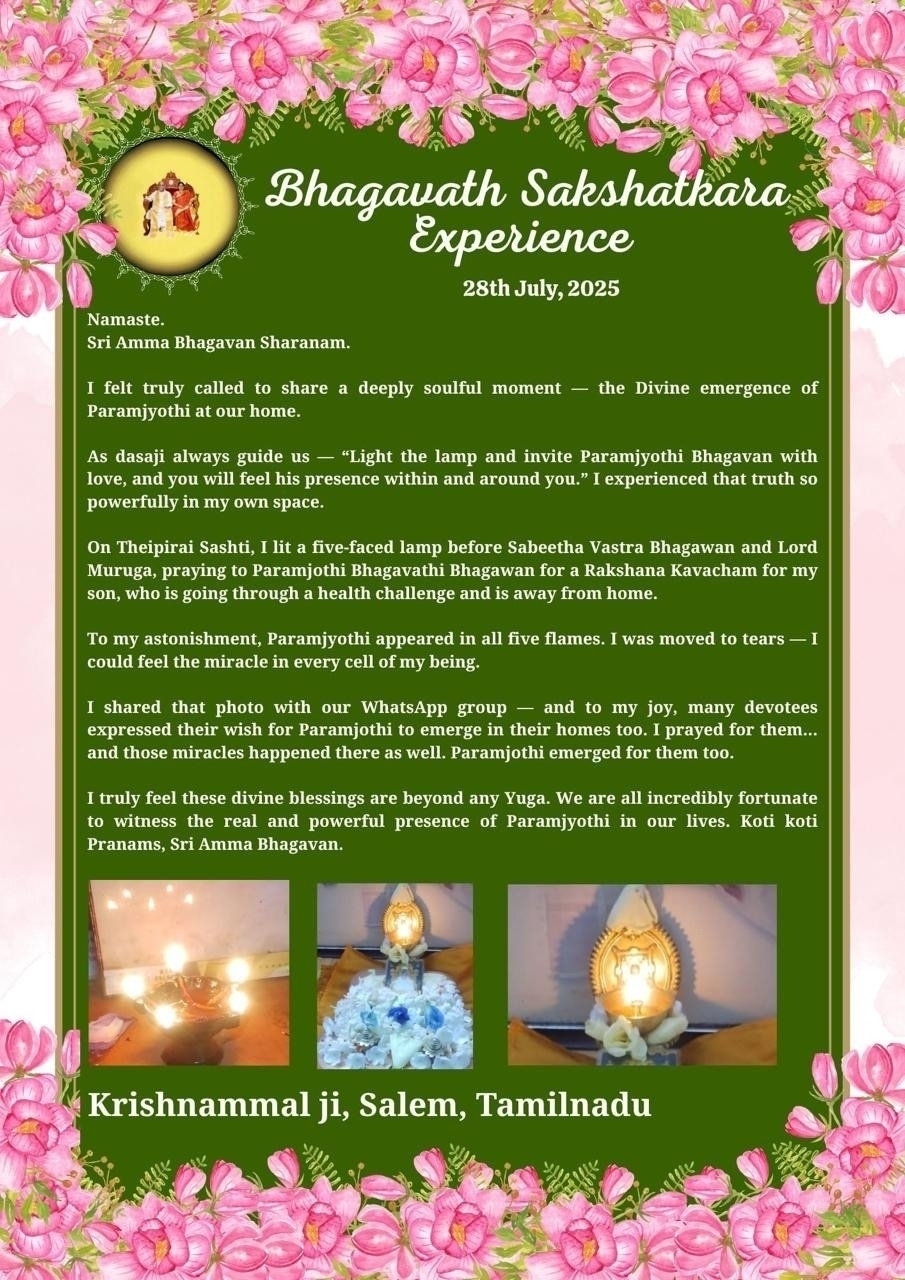 Bhagavath Sakshatkara Experience

28th July, 2025

Namaste.
Sri Amma Bhagavan Sharanam.

I felt truly called to share a deeply soulful moment — the Divine emergence of Paramjyothi at our home.

As dasaji always guide us — "Light the lamp and invite Paramjyothi Bhagavan with love, and you will feel his presence within and around you." I experienced that truth so powerfully in my own space.

On Theipirai Sashti, I lit a five-faced lamp before Sabeetha Vastra Bhagawan and Lord Muruga, praying to Paramjothi Bhagavathi Bhagawan for a Rakshana Kavacham for my son, who is going through a health challenge and is away from home.

To my astonishment, Paramjyothi appeared in all five flames. I was moved to tears — I could feel the miracle in every cell of my being.

I shared that photo with our WhatsApp group — and to my joy, many devotees expressed their wish for Paramjothi to emerge in their homes too. I prayed for them... and those miracles happened there as well. Paramjothi emerged for them too.

I truly feel these divine blessings are beyond any Yuga. We are all incredibly fortunate to witness the real and powerful presence of Paramjyothi in our lives. Koti koti Pranams, Sri Amma Bhagavan.

Krishnammal ji, Salem, Tamilnadu